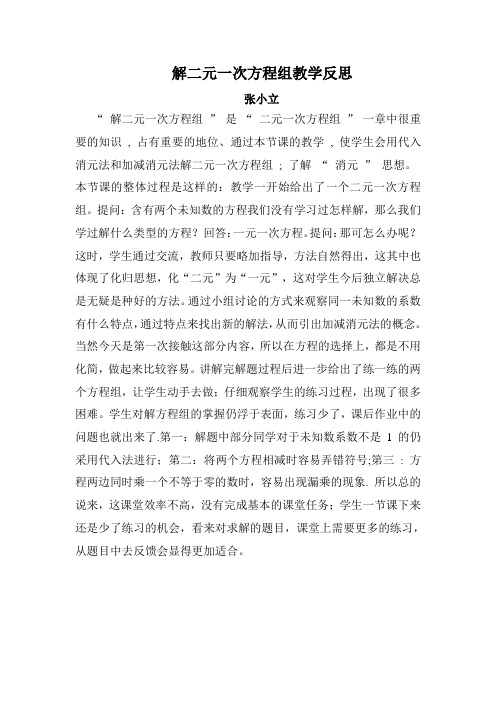 解二元一次方程组教学反思

张小立

“ 解二元一次方程组 ” 是 “ 二元一次方程组 ” 一章中很重要的知识 , 占有重要的地位、通过本节课的教学 , 使学生会用代入消元法和加减消元法解二元一次方程组 ; 了解 “ 消元 ” 思想。本节课的整体过程是这样的：教学一开始给出了一个二元一次方程组。提问：含有两个未知数的方程我们没有学习过怎样解，那么我们学过解什么类型的方程？回答：一元一次方程。提问：那可怎么办呢？这时，学生通过交流，教师只要略加指导，方法自然得出，这其中也体现了化归思想，化“二元”为“一元”，这对学生今后独立解决总是无疑是种好的方法。通过小组讨论的方式来观察同一未知数的系数有什么特点，通过特点来找出新的解法，从而引出加减消元法的概念。当然今天是第一次接触这部分内容，所以在方程的选择上，都是不用化简，做起来比较容易。讲解完解题过程后进一步给出了练一练的两个方程组，让学生动手去做；仔细观察学生的练习过程，出现了很多困难。学生对解方程组的掌握仍浮于表面，练习少了，课后作业中的问题也就出来了.第一：解题中部分同学对于未知数系数不是 1 的仍采用代入法进行；第二：将两个方程相减时容易弄错符号;第三 : 方程两边同时乘一个不等于零的数时，容易出现漏乘的现象. 所以总的说来，这课堂效率不高，没有完成基本的课堂任务；学生一节课下来还是少了练习的机会，看来对求解的题目，课堂上需要更多的练习，从题目中去反馈会显得更加适合。